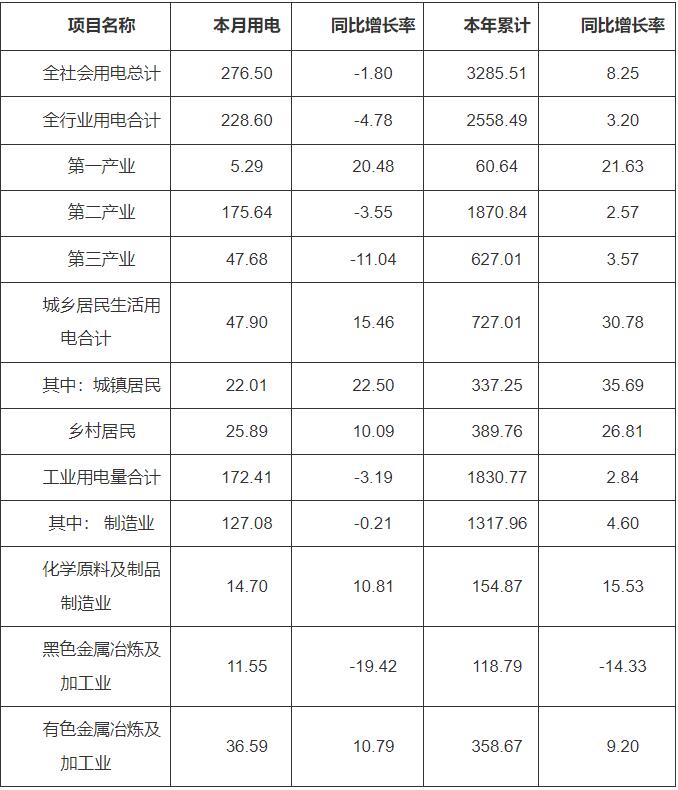 | 项目名称 | 本月用电 | 同比增长率 | 本年累计 | 同比增长率 |
|---|---|---|---|---|
| 全社会用电总计 | 276.50 | -1.80 | 3285.51 | 8.25 |
| 全行业用电合计 | 228.60 | -4.78 | 2558.49 | 3.20 |
| 第一产业 | 5.29 | 20.48 | 60.64 | 21.63 |
| 第二产业 | 175.64 | -3.55 | 1870.84 | 2.57 |
| 第三产业 | 47.68 | -11.04 | 627.01 | 3.57 |
| 城乡居民生活用电合计 | 47.90 | 15.46 | 727.01 | 30.78 |
| 其中：城镇居民 | 22.01 | 22.50 | 337.25 | 35.69 |
| 乡村居民 | 25.89 | 10.09 | 389.76 | 26.81 |
| 工业用电量合计 | 172.41 | -3.19 | 1830.77 | 2.84 |
| 其中： 制造业 | 127.08 | -0.21 | 1317.96 | 4.60 |
| 化学原料及制品制造业 | 14.70 | 10.81 | 154.87 | 15.53 |
| 黑色金属冶炼及加工业 | 11.55 | -19.42 | 118.79 | -14.33 |
| 有色金属冶炼及加工业 | 36.59 | 10.79 | 358.67 | 9.20 |